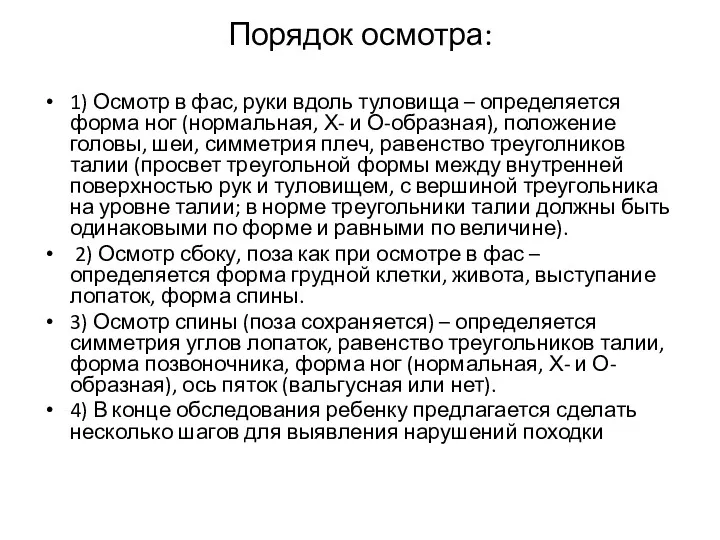 Порядок осмотра:

• 1) Осмотр в фас, руки вдоль туловища – определяется форма ног (нормальная, Х- и О-образная), положение головы, шеи, симметрия плеч, равенство треуголников талии (просвет треугольной формы между внутренней поверхностью рук и туловищем, с вершиной треугольника на уровне талии; в норме треугольники талии должны быть одинаковыми по форме и равными по величине).

• 2) Осмотр сбоку, поза как при осмотре в фас – определяется форма грудной клетки, живота, выступание лопаток, форма спины.

• 3) Осмотр спины (поза сохраняется) – определяется симметрия углов лопаток, равенство треугольников талии, форма позвоночника, форма ног (нормальная, Х- и О-образная), ось пяток (вальгусная или нет).

• 4) В конце обследования ребенку предлагается сделать несколько шагов для выявления нарушений походки